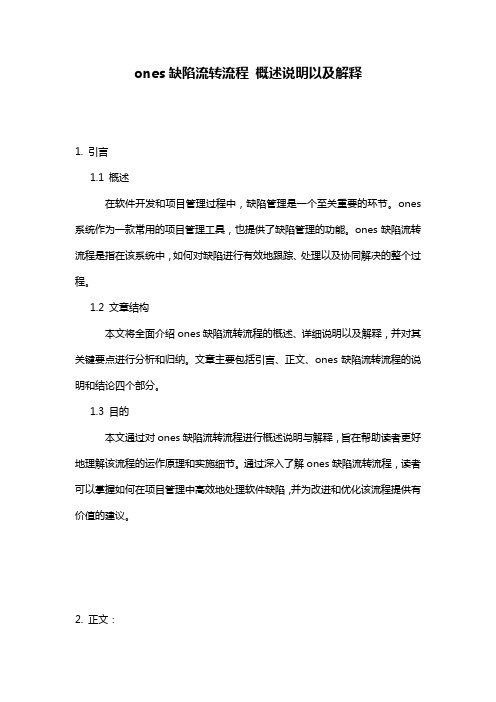 ones 缺陷流转流程 概述说明以及解释

1. 引言

1.1 概述

在软件开发和项目管理过程中，缺陷管理是一个至关重要的环节。ones 系统作为一款常用的项目管理工具，也提供了缺陷管理的功能。ones 缺陷流转流程是指在该系统中，如何对缺陷进行有效地跟踪、处理以及协同解决的整个过程。

1.2 文章结构

本文将全面介绍 ones 缺陷流转流程的概述、详细说明以及解释，并对其关键要点进行分析和归纳。文章主要包括引言、正文、ones 缺陷流转流程的说明和结论四个部分。

1.3 目的

本文通过对 ones 缺陷流转流程进行概述说明与解释，旨在帮助读者更好地理解该流程的运作原理和实施细节。通过深入了解 ones 缺陷流转流程，读者可以掌握如何在项目管理中高效地处理软件缺陷，并为改进和优化该流程提供有价值的建议。

2. 正文：